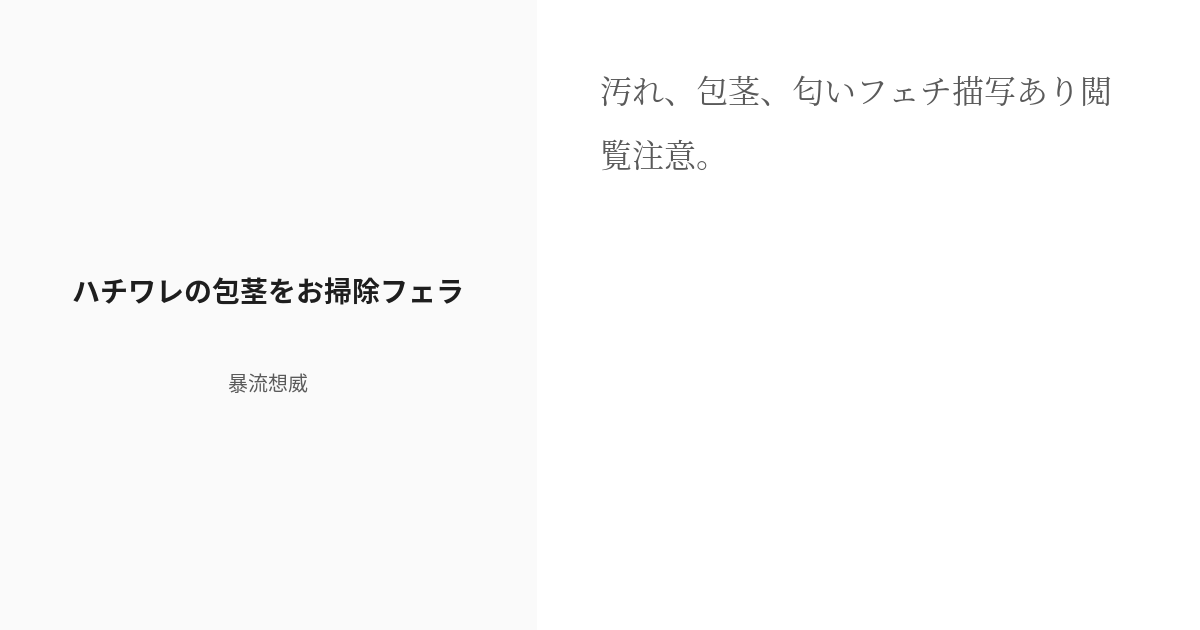 ハチワレの包茎をお掃除フェラ

暴流想威

汚れ、包茎、匂いフェチ描写あり閲覧注意。